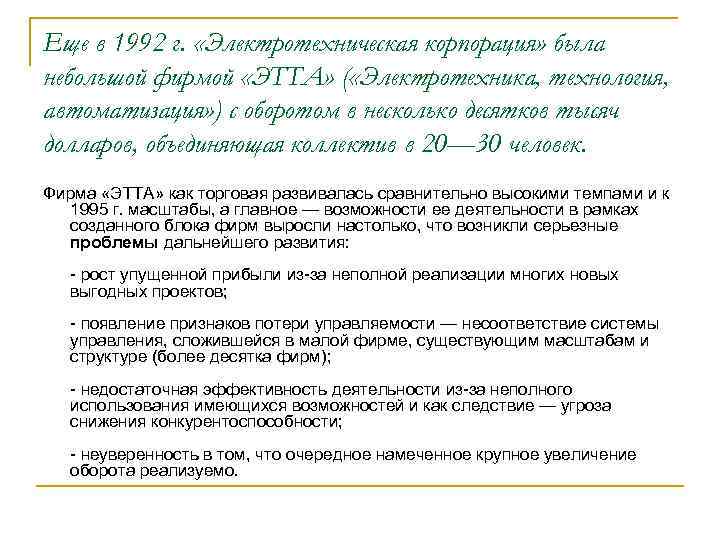 Еще в 1992 г. «Электротехническая корпорация» была небольшой фирмой «ЭТТА» («Электротехника, технология, автоматизация») с оборотом в несколько десятков тысяч долларов, объединяющая коллектив в 20—30 человек.

Фирма «ЭТТА» как торговая развивалась сравнительно высокими темпами и к 1995 г. масштабы, а главное — возможности ее деятельности в рамках созданного блока фирм выросли настолько, что возникли серьезные проблемы дальнейшего развития:

- рост упущенной прибыли из-за неполной реализации многих новых выгодных проектов;

- появление признаков потери управляемости — несоответствие системы управления, сложившейся в малой фирме, существующим масштабам и структуре (более десятка фирм);

- недостаточная эффективность деятельности из-за неполного использования имеющихся возможностей и как следствие — угроза снижения конкурентоспособности;

- неуверенность в том, что очередное намеченное крупное увеличение оборота реализуемо.